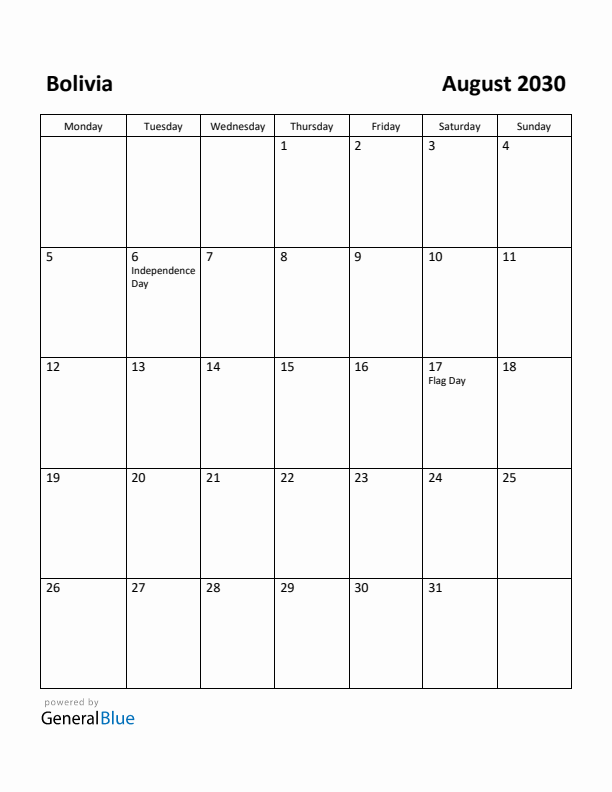 Bolivia

August 2030

| Monday | Tuesday | Wednesday | Thursday | Friday | Saturday | Sunday |
|---|---|---|---|---|---|---|
| | | | 1 | 2 | 3 | 4 |
| 5 | 6 Independence Day | 7 | 8 | 9 | 10 | 11 |
| 12 | 13 | 14 | 15 | 16 | 17 Flag Day | 18 |
| 19 | 20 | 21 | 22 | 23 | 24 | 25 |
| 26 | 27 | 28 | 29 | 30 | 31 | |

powered by
GeneralBlue